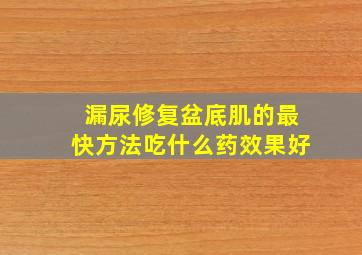 漏尿修复盆底肌的最快方法吃什么药效果好